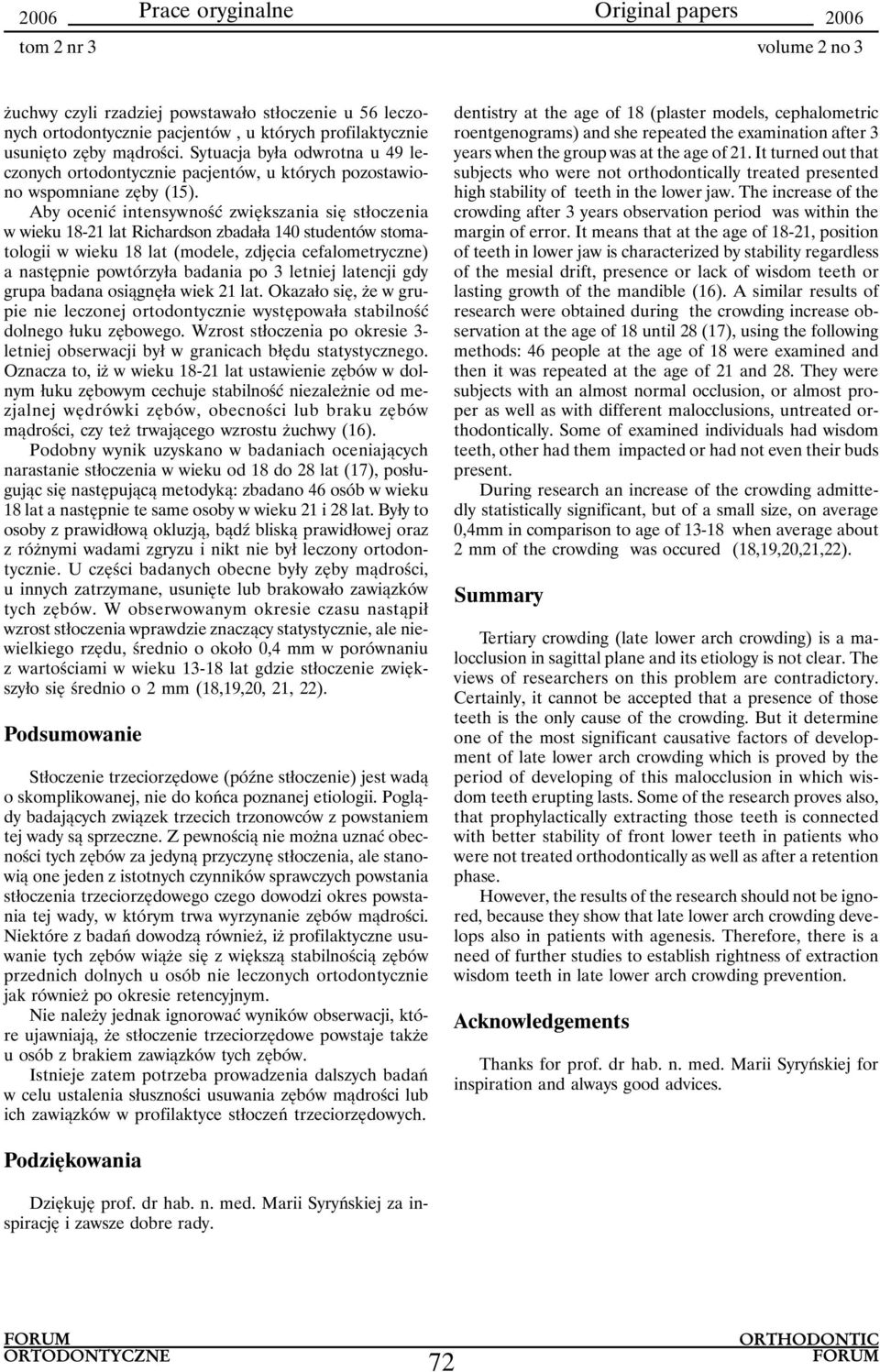 2006 Prace oryginalne Original papers 2006
tom 2 nr 3 volume 2 no 3

żuchwy czyli rzadziej powstawało stłoczenie u 56 leczonych ortodontycznie pacjentów , u których profilaktycznie usunięto zęby mądrości. Sytuacja była odwrotna u 49 leczonych ortodontycznie pacjentów, u których pozostawiono wspomniane zęby (15).

Aby ocenić intensywność zwiększania się stłoczenia w wieku 18-21 lat Richardson zbadała 140 studentów stomatologii w wieku 18 lat (modele, zdjęcia cefalometryczne) a następnie powtórzyła badania po 3 letniej latencji gdy grupa badana osiągnęła wiek 21 lat. Okazało się, że w grupie nie leczonej ortodontycznie występowała stabilność dolnego łuku zębowego. Wzrost stłoczenia po okresie 3-letniej obserwacji był w granicach błędu statystycznego. Oznacza to, iż w wieku 18-21 lat ustawienie zębów w dolnym łuku zębowym cechuje stabilność niezależnie od mezjalnej wędrówki zębów, obecności lub braku zębów mądrości, czy też trwającego wzrostu żuchwy (16).

Podobny wynik uzyskano w badaniach oceniających narastanie stłoczenia w wieku od 18 do 28 lat (17), posługując się następującą metodyką: zbadano 46 osób w wieku 18 lat a następnie te same osoby w wieku 21 i 28 lat. Były to osoby z prawidłową okluzją, bądź bliską prawidłowej oraz z różnymi wadami zgryzu i nikt nie był leczony ortodontycznie. U części badanych obecne były zęby mądrości, u innych zatrzymane, usunięte lub brakowało zawiązków tych zębów. W obserwowanym okresie czasu nastąpił wzrost stłoczenia wprawdzie znaczący statystycznie, ale niewielkiego rzędu, średnio o około 0,4 mm w porównaniu z wartościami w wieku 13-18 lat gdzie stłoczenie zwiększyło się średnio o 2 mm (18,19,20, 21, 22).

Podsumowanie

Stłoczenie trzeciorzędowe (późne stłoczenie) jest wadą o skomplikowanej, nie do końca poznanej etiologii. Poglądy badających związek trzecich trzonowców z powstaniem tej wady są sprzeczne. Z pewnością nie można uznać obecności tych zębów za jedyną przyczynę stłoczenia, ale stanowią one jeden z istotnych czynników sprawczych powstania stłoczenia trzeciorzędowego czego dowodzi okres powstania tej wady, w którym trwa wyrzynanie zębów mądrości. Niektóre z badań dowodzą również, iż profilaktyczne usuwanie tych zębów wiąże się z większą stabilnością zębów przednich dolnych u osób nie leczonych ortodontycznie jak również po okresie retencyjnym.

Nie należy jednak ignorować wyników obserwacji, które ujawniają, że stłoczenie trzeciorzędowe powstaje także u osób z brakiem zawiązków tych zębów.

Istnieje zatem potrzeba prowadzenia dalszych badań w celu ustalenia słuszności usuwania zębów mądrości lub ich zawiązków w profilaktyce stłoczeń trzeciorzędowych.

Podziękowania

Dziękuję prof. dr hab. n. med. Marii Syryńskiej za inspirację i zawsze dobre rady.

dentistry at the age of 18 (plaster models, cephalometric roentgenograms) and she repeated the examination after 3 years when the group was at the age of 21. It turned out that subjects who were not orthodontically treated presented high stability of teeth in the lower jaw. The increase of the crowding after 3 years observation period was within the margin of error. It means that at the age of 18-21, position of teeth in lower jaw is characterized by stability regardless of the mesial drift, presence or lack of wisdom teeth or lasting growth of the mandible (16). A similar results of research were obtained during the crowding increase observation at the age of 18 until 28 (17), using the following methods: 46 people at the age of 18 were examined and then it was repeated at the age of 21 and 28. They were subjects with an almost normal occlusion, or almost proper as well as with different malocclusions, untreated orthodontically. Some of examined individuals had wisdom teeth, other had them impacted or had not even their buds present.

During research an increase of the crowding admittedly statistically significant, but of a small size, on average 0,4mm in comparison to age of 13-18 when average about 2 mm of the crowding was occured (18,19,20,21,22).

Summary

Tertiary crowding (late lower arch crowding) is a malocclusion in sagittal plane and its etiology is not clear. The views of researchers on this problem are contradictory. Certainly, it cannot be accepted that a presence of those teeth is the only cause of the crowding. But it determine one of the most significant causative factors of development of late lower arch crowding which is proved by the period of developing of this malocclusion in which wisdom teeth erupting lasts. Some of the research proves also, that prophylactically extracting those teeth is connected with better stability of front lower teeth in patients who were not treated orthodontically as well as after a retention phase.

However, the results of the research should not be ignored, because they show that late lower arch crowding develops also in patients with agenesis. Therefore, there is a need of further studies to establish rightness of extraction wisdom teeth in late lower arch crowding prevention.

Acknowledgements

Thanks for prof. dr hab. n. med. Marii Syryńskiej for inspiration and always good advices.

FORUM ORTODONTYCZNE 72 ORTHODONTIC FORUM